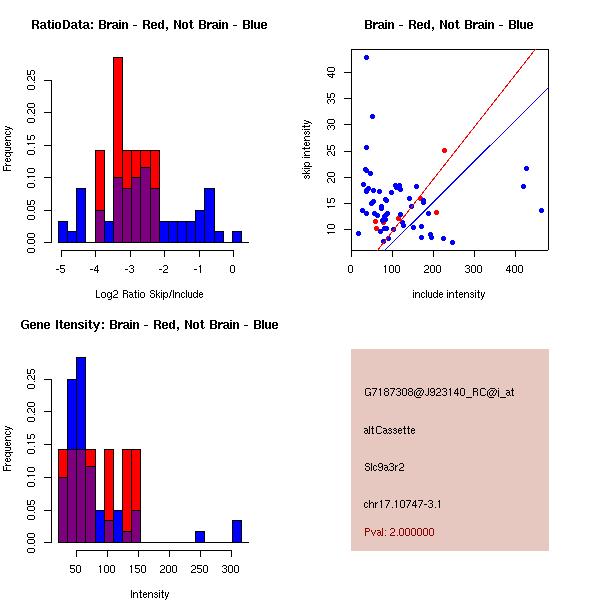 RatioData: Brain - Red, Not Brain - Blue

Frequency

0.00
0.05
0.10
0.15
0.20
0.25

-5
-4
-3
-2
-1
0

Log2 Ratio Skip/Include

Brain - Red, Not Brain - Blue

skip intensity

10
15
20
25
30
35
40

0
100
200
300
400

include intensity

Gene Itensity: Brain - Red, Not Brain - Blue

Frequency

0.00
0.05
0.10
0.15
0.20
0.25

50
100
150
200
250
300

Intensity

G7187308@J923140_RC@i_at

altCassette

Slc9a3r2

chr17.10747-3.1

Pval: 2.000000